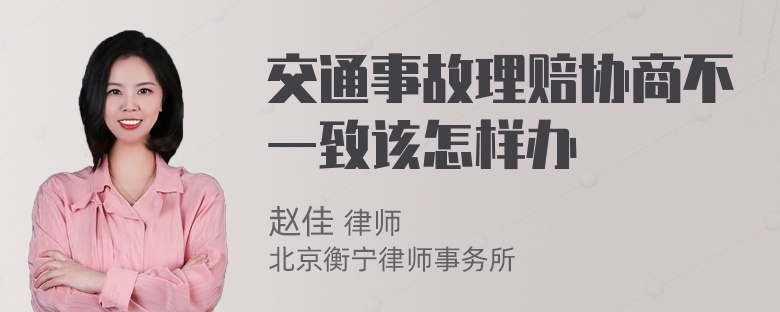 交通事故理赔协商不一致该怎样办

赵佳 律师
北京衡宁律师事务所